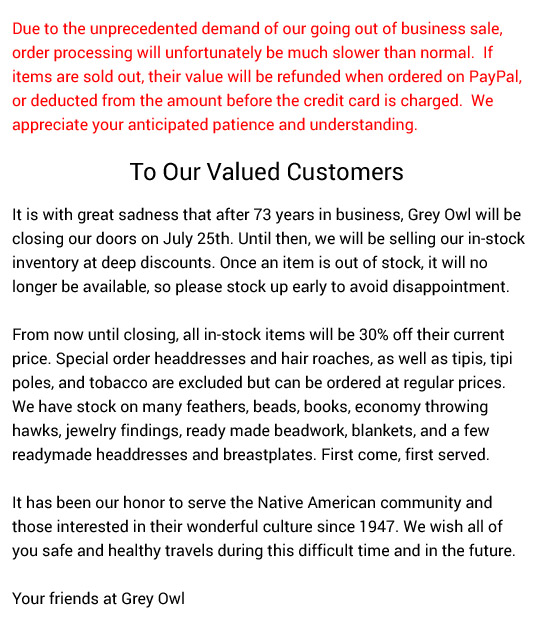 Due to the unprecedented demand of our going out of business sale, order processing will unfortunately be much slower than normal. If items are sold out, their value will be refunded when ordered on PayPal, or deducted from the amount before the credit card is charged. We appreciate your anticipated patience and understanding.

To Our Valued Customers

It is with great sadness that after 73 years in business, Grey Owl will be closing our doors on July 25th. Until then, we will be selling our in-stock inventory at deep discounts. Once an item is out of stock, it will no longer be available, so please stock up early to avoid disappointment.

From now until closing, all in-stock items will be 30% off their current price. Special order headdresses and hair roaches, as well as tipis, tipi poles, and tobacco are excluded but can be ordered at regular prices. We have stock on many feathers, beads, books, economy throwing hawks, jewelry findings, ready made beadwork, blankets, and a few readymade headdresses and breastplates. First come, first served.

It has been our honor to serve the Native American community and those interested in their wonderful culture since 1947. We wish all of you safe and healthy travels during this difficult time and in the future.

Your friends at Grey Owl